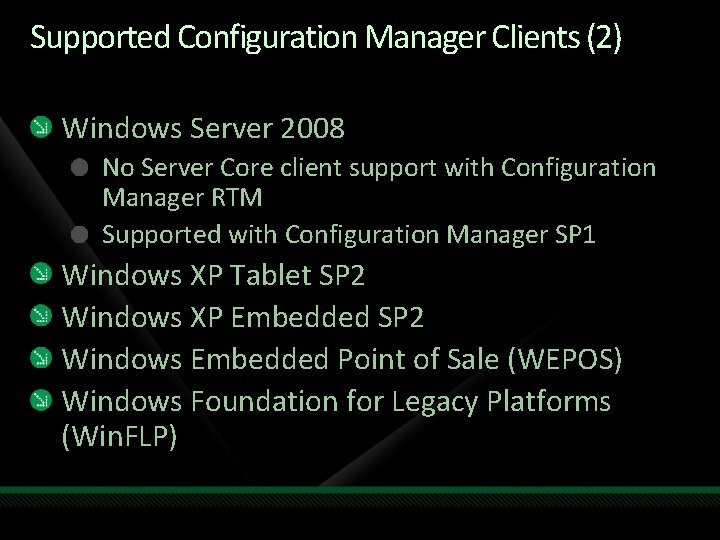 Supported Configuration Manager Clients (2)

Windows Server 2008

No Server Core client support with Configuration Manager RTM

Supported with Configuration Manager SP1

Windows XP Tablet SP2

Windows XP Embedded SP2

Windows Embedded Point of Sale (WEPOS)

Windows Foundation for Legacy Platforms (WinFLP)